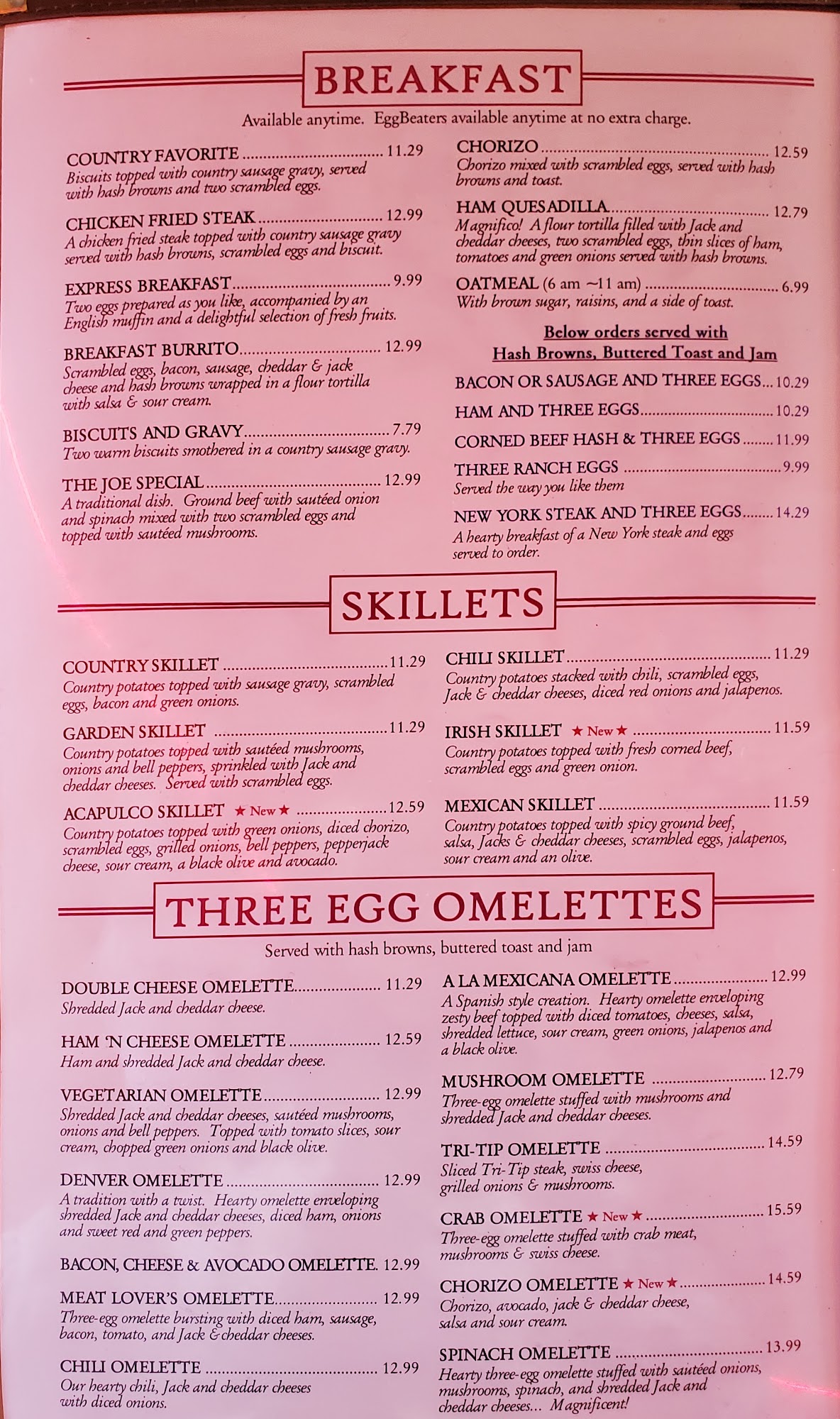 BREAKFAST

Available anytime. EggBeaters available anytime at no extra charge.

COUNTRY FAVORITE 11.29
Biscuits topped with country sausage gravy, served with hash browns and two scrambled eggs.

CHICKEN FRIED STEAK 12.99
A chicken fried steak topped with country sausage gravy served with hash browns, scrambled eggs and biscuit.

EXPRESS BREAKFAST 9.99
Two eggs prepared as you like, accompanied by an English muffin and a delightful selection of fresh fruits.

BREAKFAST BURRITO 12.99
Scrambled eggs, bacon, sausage, cheddar & jack cheese and hash browns wrapped in a flour tortilla with salsa & sour cream.

BISCUITS AND GRAVY 7.79
Two warm biscuits smothered in a country sausage gravy.

THE JOE SPECIAL 12.99
A traditional dish. Ground beef with sautéed onion and spinach mixed with two scrambled eggs and topped with sautéed mushrooms.

CHORIZO 12.59
Chorizo mixed with scrambled eggs, served with hash browns and toast.

HAM QUESADILLA 12.79
Magnifico! A flour tortilla filled with Jack and cheddar cheeses, two scrambled eggs, thin slices of ham, tomatoes and green onions served with hash browns.

OATMEAL (6 am ~11 am) 6.99
With brown sugar, raisins, and a side of toast.

Below orders served with
Hash Browns, Buttered Toast and Jam

BACON OR SAUSAGE AND THREE EGGS 10.29

HAM AND THREE EGGS 10.29

CORNED BEEF HASH & THREE EGGS 11.99

THREE RANCH EGGS 9.99
Served the way you like them

NEW YORK STEAK AND THREE EGGS 14.29
A hearty breakfast of a New York steak and eggs served to order.

SKILLETS

COUNTRY SKILLET 11.29
Country potatoes topped with sausage gravy, scrambled eggs, bacon and green onions.

GARDEN SKILLET 11.29
Country potatoes topped with sautéed mushrooms, onions and bell peppers, sprinkled with Jack and cheddar cheeses. Served with scrambled eggs.

ACAPULCO SKILLET ★ New ★ 12.59
Country potatoes topped with green onions, diced chorizo, scrambled eggs, grilled onions, bell peppers, pepperjack cheese, sour cream, a black olive and avocado.

CHILI SKILLET 11.29
Country potatoes stacked with chili, scrambled eggs, Jack & cheddar cheeses, diced red onions and jalapenos.

IRISH SKILLET ★ New ★ 11.59
Country potatoes topped with fresh corned beef, scrambled eggs and green onion.

MEXICAN SKILLET 11.59
Country potatoes topped with spicy ground beef, salsa, Jacks & cheddar cheeses, scrambled eggs, jalapenos, sour cream and an olive.

THREE EGG OMELETTES

Served with hash browns, buttered toast and jam

DOUBLE CHEESE OMELETTE 11.29
Shredded Jack and cheddar cheese.

HAM 'N CHEESE OMELETTE 12.59
Ham and shredded Jack and cheddar cheese.

VEGETARIAN OMELETTE 12.99
Shredded Jack and cheddar cheeses, sautéed mushrooms, onions and bell peppers. Topped with tomato slices, sour cream, chopped green onions and black olive.

DENVER OMELETTE 12.99
A tradition with a twist. Hearty omelette enveloping shredded Jack and cheddar cheeses, diced ham, onions and sweet red and green peppers.

BACON, CHEESE & AVOCADO OMELETTE. 12.99

MEAT LOVER'S OMELETTE 12.99
Three-egg omelette bursting with diced ham, sausage, bacon, tomato, and Jack & cheddar cheeses.

CHILI OMELETTE 12.99
Our hearty chili, Jack and cheddar cheeses with diced onions.

A LA MEXICANA OMELETTE 12.99
A Spanish style creation. Hearty omelette enveloping zesty beef topped with diced tomatoes, cheeses, salsa, shredded lettuce, sour cream, green onions, jalapenos and a black olive.

MUSHROOM OMELETTE 12.79
Three-egg omelette stuffed with mushrooms and shredded Jack and cheddar cheeses.

TRI-TIP OMELETTE 14.59
Sliced Tri-Tip steak, swiss cheese, grilled onions & mushrooms.

CRAB OMELETTE ★ New ★ 15.59
Three-egg omelette stuffed with crab meat, mushrooms & swiss cheese.

CHORIZO OMELETTE ★ New ★ 14.59
Chorizo, avocado, jack & cheddar cheese, salsa and sour cream.

SPINACH OMELETTE 13.99
Hearty three-egg omelette stuffed with sautéed onions, mushrooms, spinach, and shredded Jack and cheddar cheeses... Magnificent!